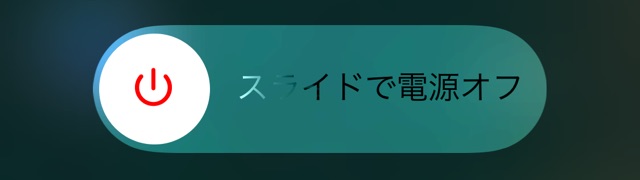 スライドで電源オフ